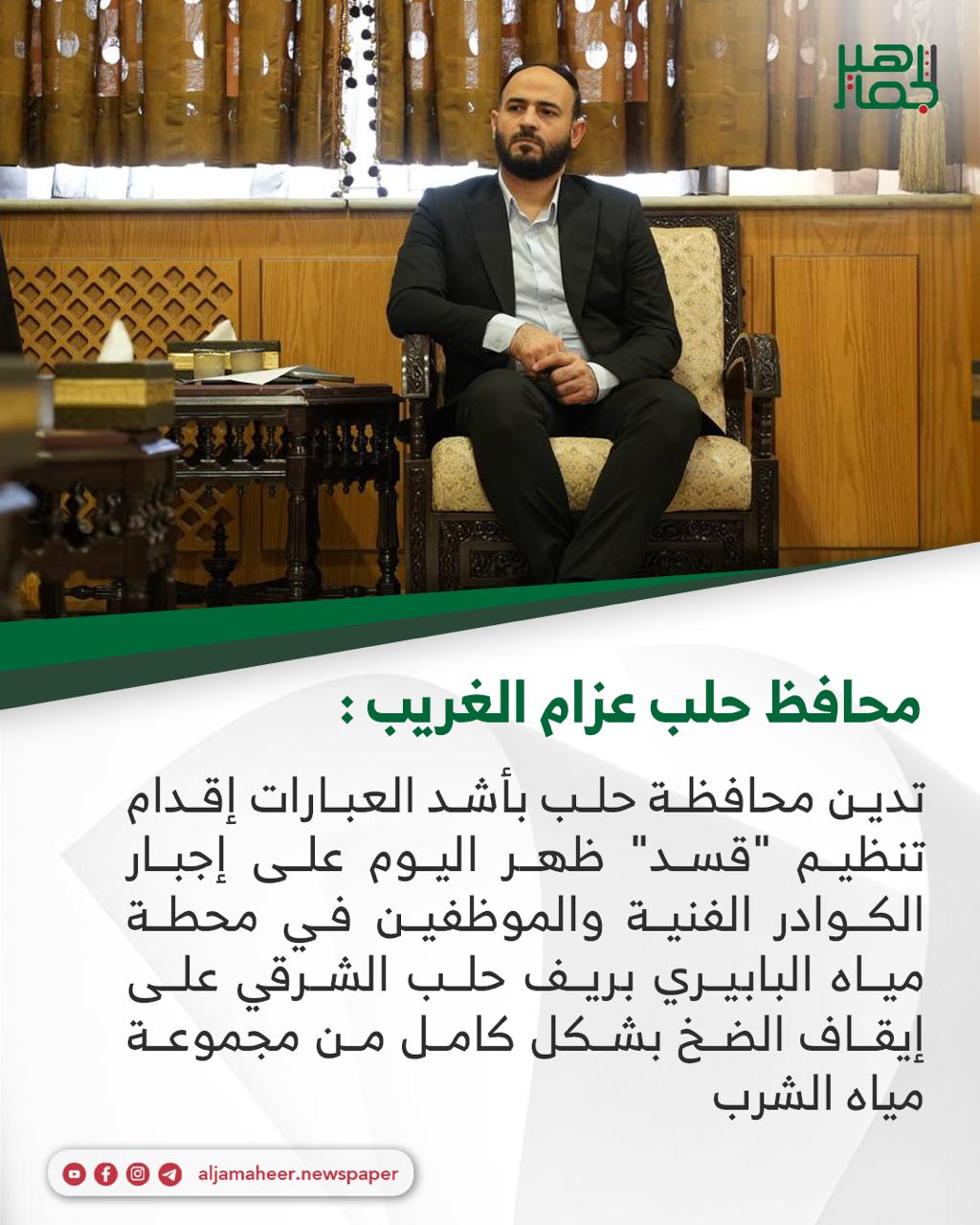 الجماهير

محافظ حلب عزام الغريب :

تدين محافظة حلب بأشد العبارات إقدام تنظيم "قسد" ظهر اليوم على إجبار الكوادر الفنية والموظفين في محطة مياه البابيري بريف حلب الشرقي على إيقاف الضخ بشكل كامل من مجموعة مياه الشرب

aljamaheer.newspaper